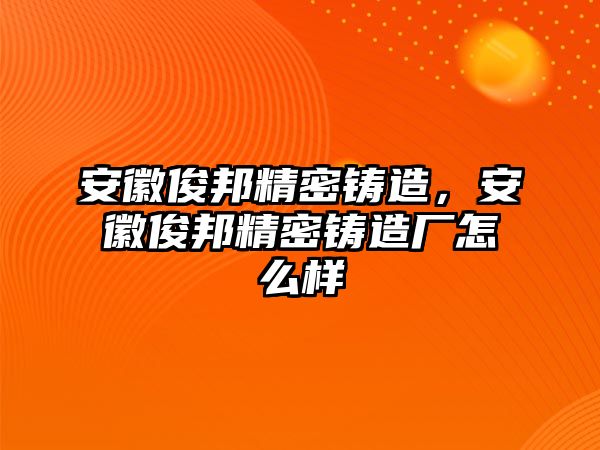 安徽俊邦精密铸造，安徽俊邦精密铸造厂怎么样